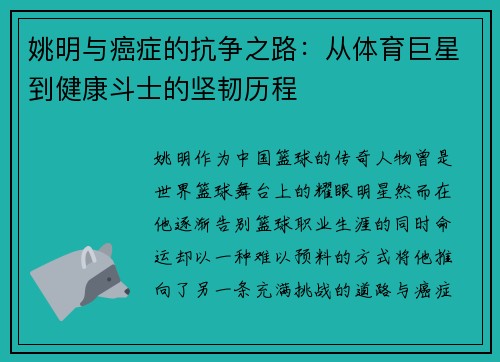 姚明与癌症的抗争之路：从体育巨星到健康斗士的坚韧历程

姚明作为中国篮球的传奇人物曾是世界篮球舞台上的耀眼明星然而在他逐渐告别篮球职业生涯的同时命运却以一种难以预料的方式将他推向了另一条充满挑战的道路与癌症